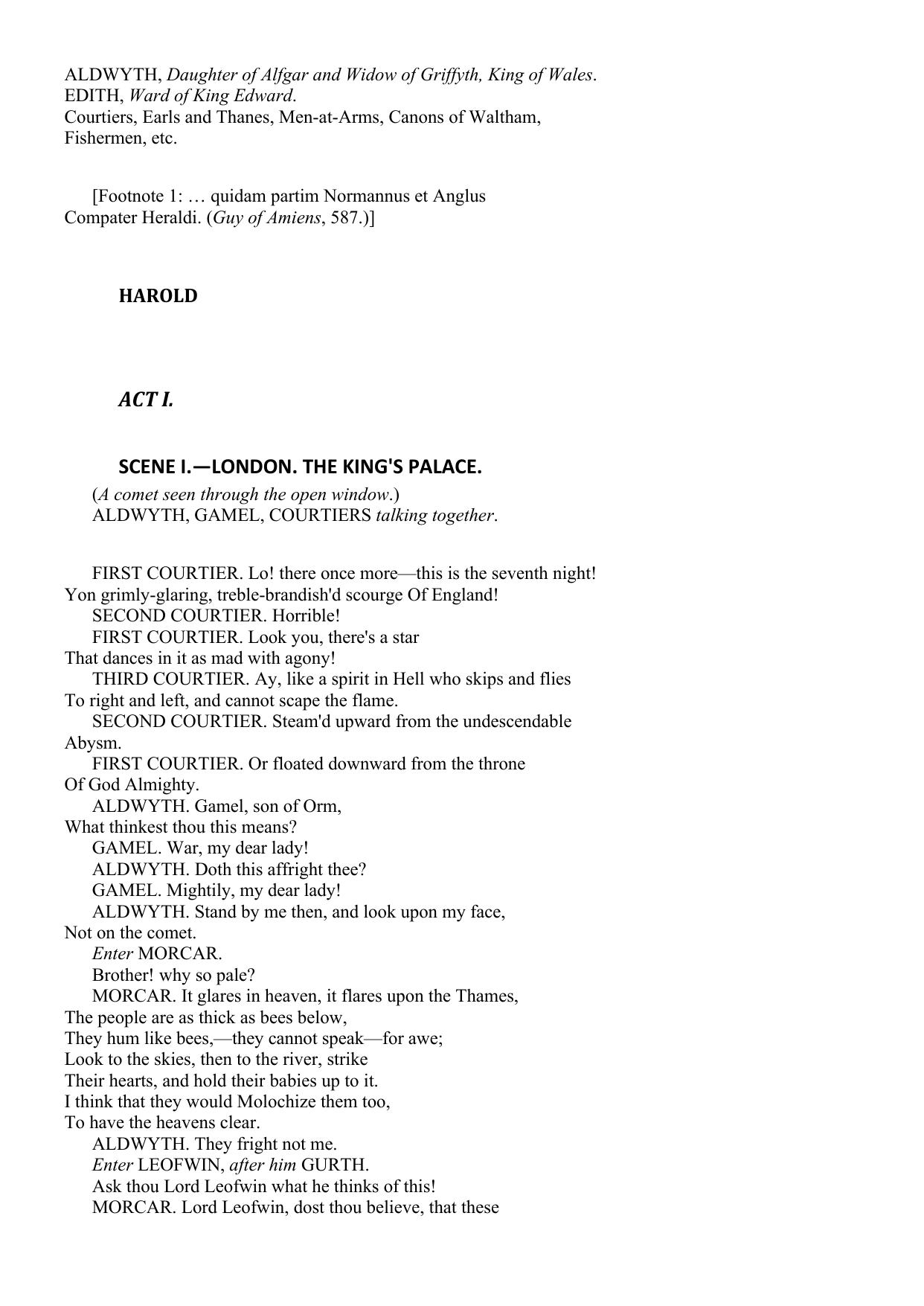 ALDWYTH, Daughter of Alfgar and Widow of Griffyth, King of Wales.
EDITH, Ward of King Edward.
Courtiers, Earls and Thanes, Men-at-Arms, Canons of Waltham, Fishermen, etc.

[Footnote 1: … quidam partim Normannus et Anglus Compater Heraldi. (Guy of Amiens, 587.)]

HAROLD

ACT I.

SCENE I.—LONDON. THE KING'S PALACE.

(A comet seen through the open window.)
ALDWYTH, GAMEL, COURTIERS talking together.

FIRST COURTIER. Lo! there once more—this is the seventh night!
Yon grimly-glaring, treble-brandish'd scourge Of England!
SECOND COURTIER. Horrible!
FIRST COURTIER. Look you, there's a star
That dances in it as mad with agony!
THIRD COURTIER. Ay, like a spirit in Hell who skips and flies
To right and left, and cannot scape the flame.
SECOND COURTIER. Steam'd upward from the undescendable
Abysm.
FIRST COURTIER. Or floated downward from the throne
Of God Almighty.
ALDWYTH. Gamel, son of Orm,
What thinkest thou this means?
GAMEL. War, my dear lady!
ALDWYTH. Doth this affright thee?
GAMEL. Mightily, my dear lady!
ALDWYTH. Stand by me then, and look upon my face,
Not on the comet.
Enter MORCAR.
Brother! why so pale?
MORCAR. It glares in heaven, it flares upon the Thames,
The people are as thick as bees below,
They hum like bees,—they cannot speak—for awe;
Look to the skies, then to the river, strike
Their hearts, and hold their babies up to it.
I think that they would Molochize them too,
To have the heavens clear.
ALDWYTH. They fright not me.
Enter LEOFWIN, after him GURTH.
Ask thou Lord Leofwin what he thinks of this!
MORCAR. Lord Leofwin, dost thou believe, that these